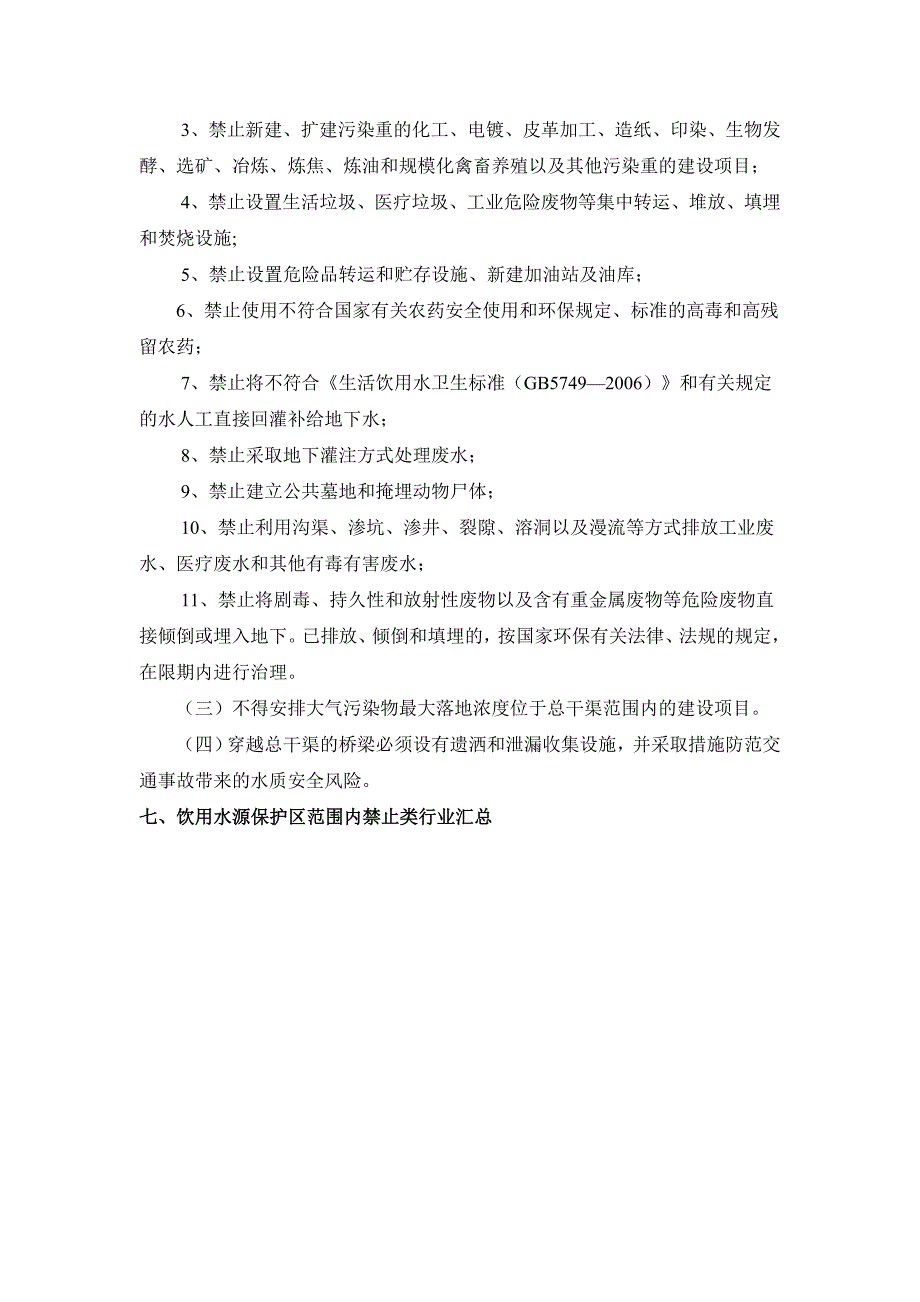 3、禁止新建、扩建污染重的化工、电镀、皮革加工、造纸、印染、生物发酵、选矿、冶炼、炼焦、炼油和规模化禽畜养殖以及其他污染重的建设项目；

4、禁止设置生活垃圾、医疗垃圾、工业危险废物等集中转运、堆放、填埋和焚烧设施;

5、禁止设置危险品转运和贮存设施、新建加油站及油库；

6、禁止使用不符合国家有关农药安全使用和环保规定、标准的高毒和高残留农药；

7、禁止将不符合《生活饮用水卫生标准（GB5749—2006）》和有关规定的水人工直接回灌补给地下水；

8、禁止采取地下灌注方式处理废水；

9、禁止建立公共墓地和掩埋动物尸体；

10、禁止利用沟渠、渗坑、渗井、裂隙、溶洞以及漫流等方式排放工业废水、医疗废水和其他有毒有害废水；

11、禁止将剧毒、持久性和放射性废物以及含有重金属废物等危险废物直接倾倒或埋入地下。已排放、倾倒和填埋的，按国家环保有关法律、法规的规定，在限期内进行治理。

（三）不得安排大气污染物最大落地浓度位于总干渠范围内的建设项目。

（四）穿越总干渠的桥梁必须设有遗洒和泄漏收集设施，并采取措施防范交通事故带来的水质安全风险。

七、饮用水源保护区范围内禁止类行业汇总